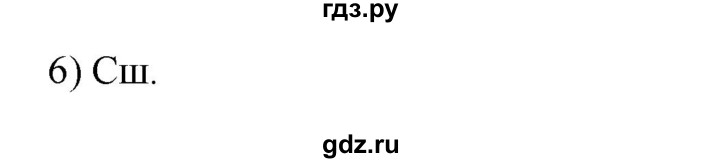 гдз.ру

6) Сш.

gdz.ru